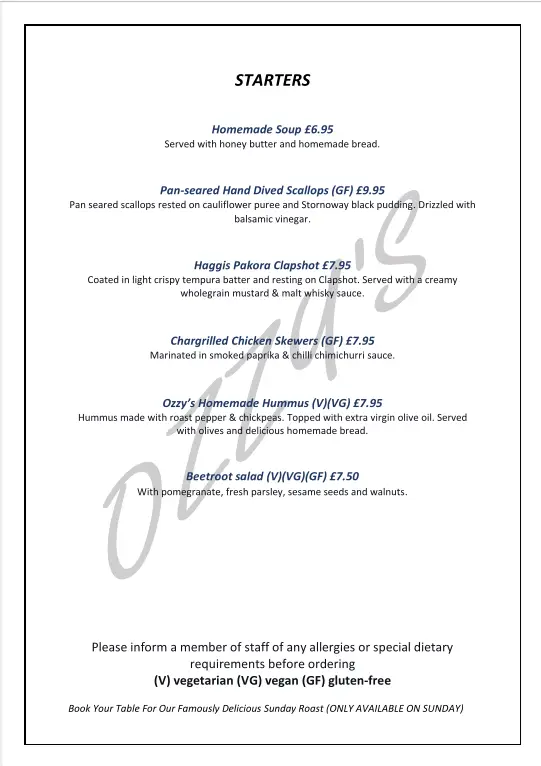 STARTERS

Homemade Soup £6.95
Served with honey butter and homemade bread.

Pan-seared Hand Dived Scallops (GF) £9.95
Pan seared scallops rested on cauliflower puree and Stornoway black pudding. Drizzled with balsamic vinegar.

Haggis Pakora Clapshot £7.95
Coated in light crispy tempura batter and resting on Clapshot. Served with a creamy wholegrain mustard & malt whisky sauce.

Chargrilled Chicken Skewers (GF) £7.95
Marinated in smoked paprika & chilli chimichurri sauce.

Ozzy's Homemade Hummus (V)(VG) £7.95
Hummus made with roast pepper & chickpeas. Topped with extra virgin olive oil. Served with olives and delicious homemade bread.

Beetroot salad (V)(VG)(GF) £7.50
With pomegranate, fresh parsley, sesame seeds and walnuts.

OZZY'S

Please inform a member of staff of any allergies or special dietary requirements before ordering
(V) vegetarian (VG) vegan (GF) gluten-free

Book Your Table For Our Famously Delicious Sunday Roast (ONLY AVAILABLE ON SUNDAY)